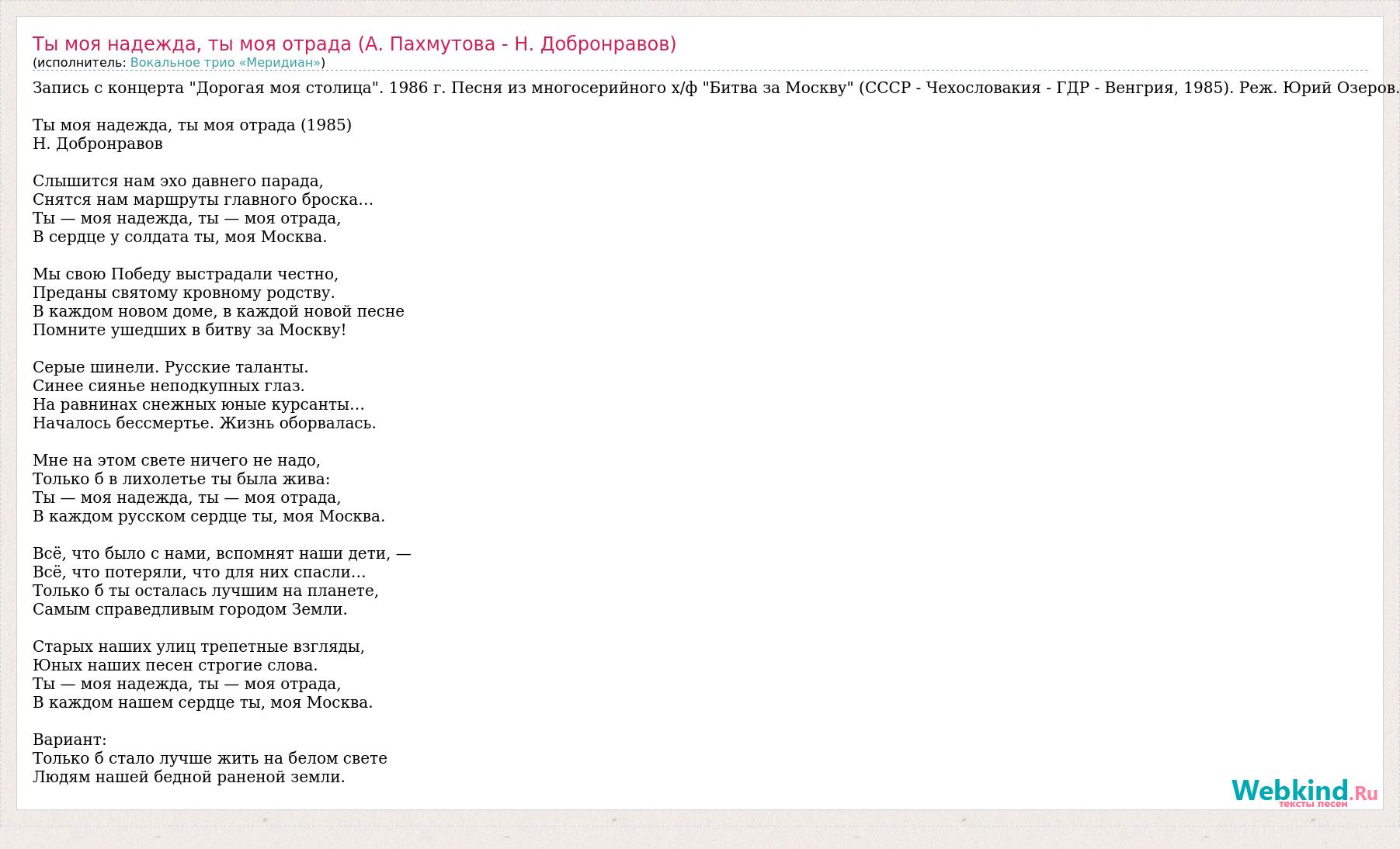 Ты моя надежда, ты моя отрада (А. Пахмутова - Н. Добронравов)
(исполнитель: Вокальное трио «Меридиан»)

Запись с концерта "Дорогая моя столица". 1986 г. Песня из многосерийного х/ф "Битва за Москву" (СССР - Чехословакия - ГДР - Венгрия, 1985). Реж. Юрий Озеров.

Ты моя надежда, ты моя отрада (1985)
Н. Добронравов

Слышится нам эхо давнего парада,
Снятся нам маршруты главного броска...
Ты — моя надежда, ты — моя отрада,
В сердце у солдата ты, моя Москва.

Мы свою Победу выстрадали честно,
Преданы святому кровному родству.
В каждом новом доме, в каждой новой песне
Помните ушедших в битву за Москву!

Серые шинели. Русские таланты.
Синее сиянье неподкупных глаз.
На равнинах снежных юные курсанты...
Началось бессмертье. Жизнь оборвалась.

Мне на этом свете ничего не надо,
Только б в лихолетье ты была жива:
Ты — моя надежда, ты — моя отрада,
В каждом русском сердце ты, моя Москва.

Всё, что было с нами, вспомнят наши дети, —
Всё, что потеряли, что для них спасли...
Только б ты осталась лучшим на планете,
Самым справедливым городом Земли.

Старых наших улиц трепетные взгляды,
Юных наших песен строгие слова.
Ты — моя надежда, ты — моя отрада,
В каждом нашем сердце ты, моя Москва.

Вариант:
Только б стало лучше жить на белом свете
Людям нашей бедной раненой земли.

Webkind.Ru
тексты песен